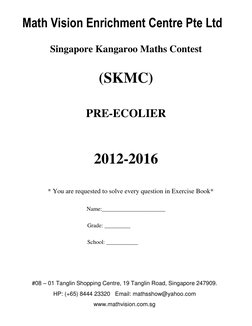 Math Vision Enrichment Centre Pte Ltd

Singapore Kangaroo Maths Contest

(SKMC)

PRE-ECOLIER

2012-2016

* You are requested to solve every question in Exercise Book*

Name:____________________

Grade: ________

School: __________

#08 – 01 Tanglin Shopping Centre, 19 Tanglin Road, Singapore 247909.

HP: (+65) 8444 23320 Email: mathsshow@yahoo.com

www.mathvision.com.sg